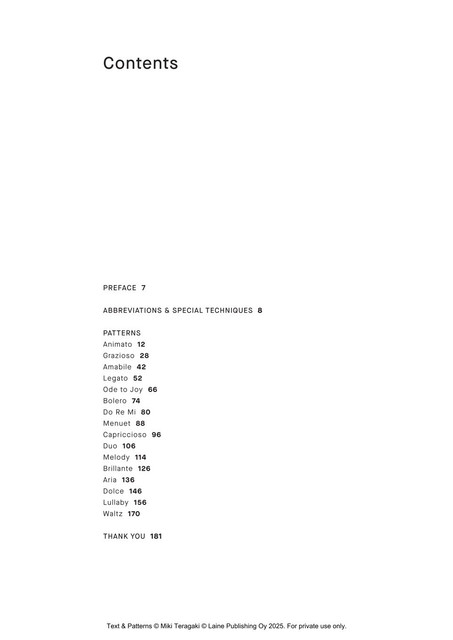 Contents

PREFACE 7

ABBREVIATIONS & SPECIAL TECHNIQUES 8

PATTERNS
Animato 12
Grazioso 28
Amabile 42
Legato 52
Ode to Joy 66
Bolero 74
Do Re Mi 80
Menuet 88
Capriccioso 96
Duo 106
Melody 114
Brillante 126
Aria 136
Dolce 146
Lullaby 156
Waltz 170

THANK YOU 181

Text & Patterns © Miki Teragaki © Laine Publishing Oy 2025. For private use only.